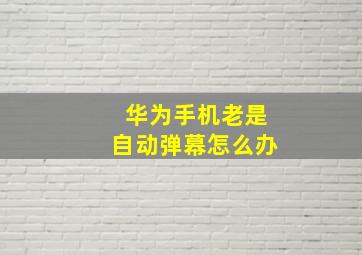 华为手机老是
自动弹幕怎么办